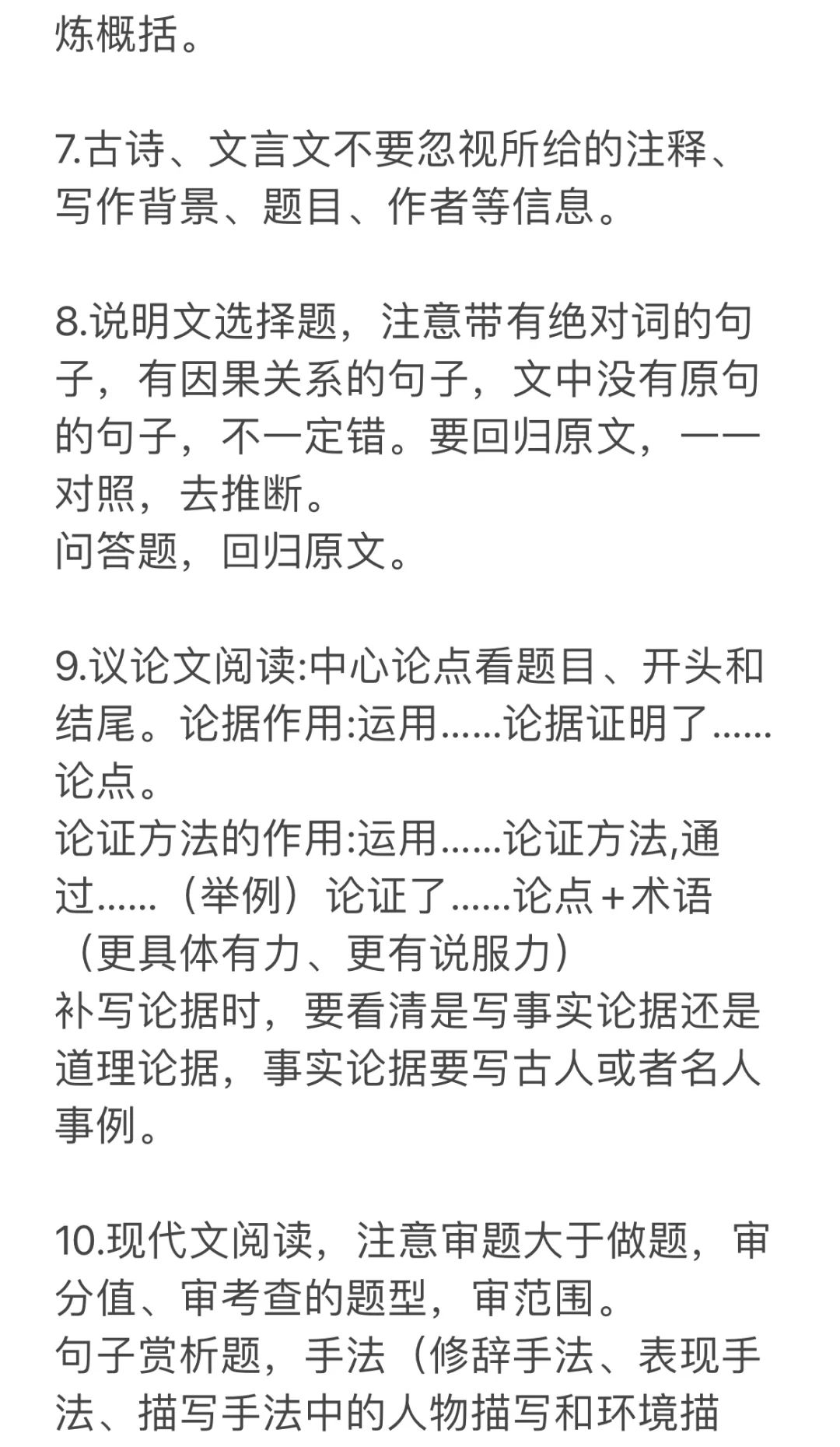 炼概括。

7.古诗、文言文不要忽视所给的注释、写作背景、题目、作者等信息。

8.说明文选择题，注意带有绝对词的句子，有因果关系的句子，文中没有原句的句子，不一定错。要回归原文，一一对照，去推断。
问答题，回归原文。

9.议论文阅读:中心论点看题目、开头和结尾。论据作用:运用……论据证明了……论点。
论证方法的作用:运用……论证方法,通过……（举例）论证了……论点+术语（更具体有力、更有说服力）
补写论据时，要看清是写事实论据还是道理论据，事实论据要写古人或者名人事例。

10.现代文阅读，注意审题大于做题，审分值、审考查的题型，审范围。
句子赏析题，手法（修辞手法、表现手法、描写手法中的人物描写和环境描